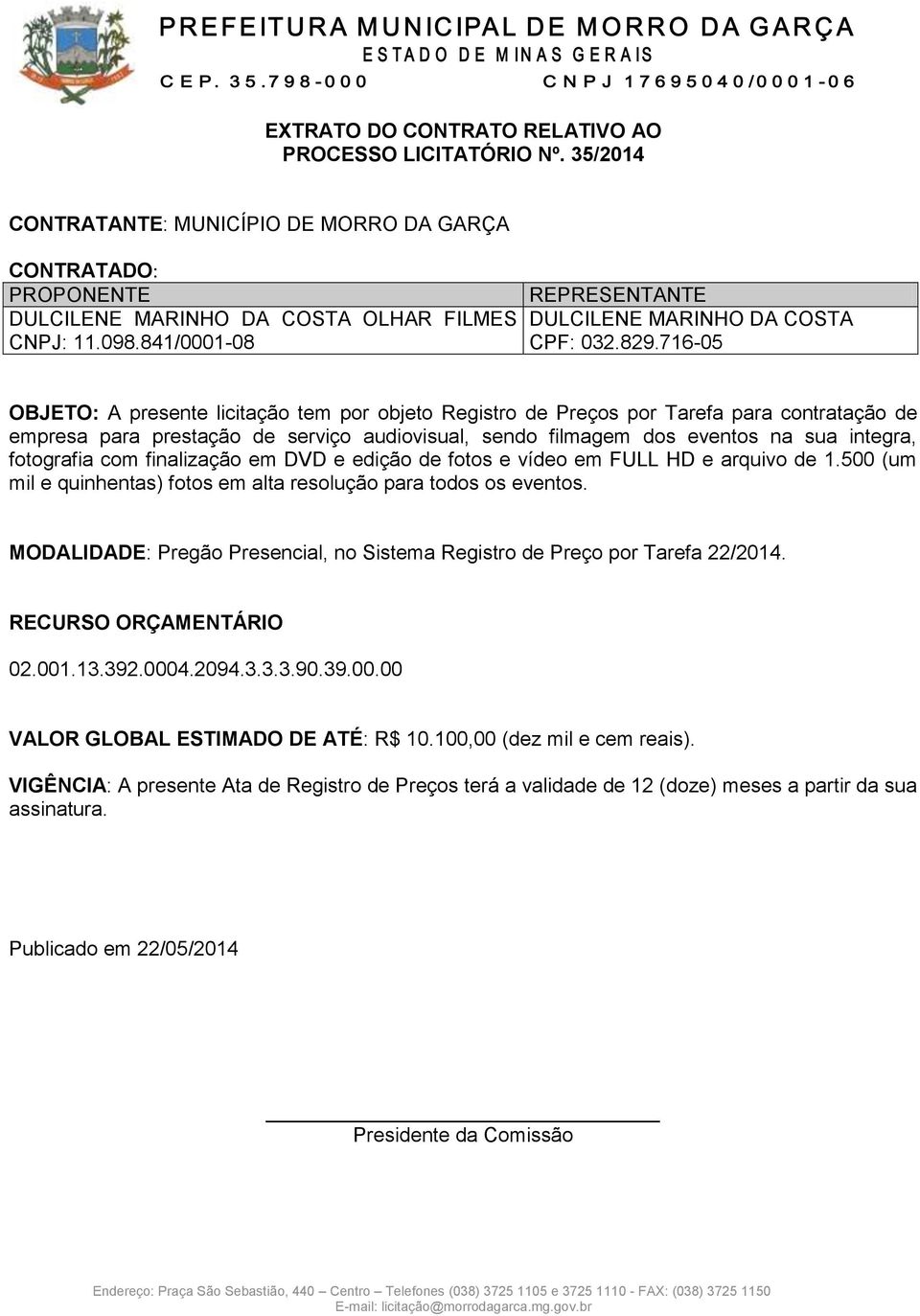 PREFEITURA MUNICIPAL DE MORRO DA GARÇA
ESTADO DE MINAS GERAIS
CEP. 35.798-000 CNPJ 17695040/0001-06

EXTRATO DO CONTRATO RELATIVO AO PROCESSO LICITATÓRIO Nº. 35/2014

CONTRATANTE: MUNICÍPIO DE MORRO DA GARÇA

CONTRATADO:

| PROPONENTE | REPRESENTANTE |
|---|---|
| DULCILENE MARINHO DA COSTA OLHAR FILMES CNPJ: 11.098.841/0001-08 | DULCILENE MARINHO DA COSTA CPF: 032.829.716-05 |

OBJETO: A presente licitação tem por objeto Registro de Preços por Tarefa para contratação de empresa para prestação de serviço audiovisual, sendo filmagem dos eventos na sua integra, fotografia com finalização em DVD e edição de fotos e vídeo em FULL HD e arquivo de 1.500 (um mil e quinhentas) fotos em alta resolução para todos os eventos.

MODALIDADE: Pregão Presencial, no Sistema Registro de Preço por Tarefa 22/2014.

RECURSO ORÇAMENTÁRIO

02.001.13.392.0004.2094.3.3.3.90.39.00.00

VALOR GLOBAL ESTIMADO DE ATÉ: R$ 10.100,00 (dez mil e cem reais).

VIGÊNCIA: A presente Ata de Registro de Preços terá a validade de 12 (doze) meses a partir da sua assinatura.

Publicado em 22/05/2014

Presidente da Comissão

Endereço: Praça São Sebastião, 440 – Centro – Telefones (038) 3725 1105 e 3725 1110 - FAX: (038) 3725 1150
E-mail: licitação@morrodagarca.mg.gov.br